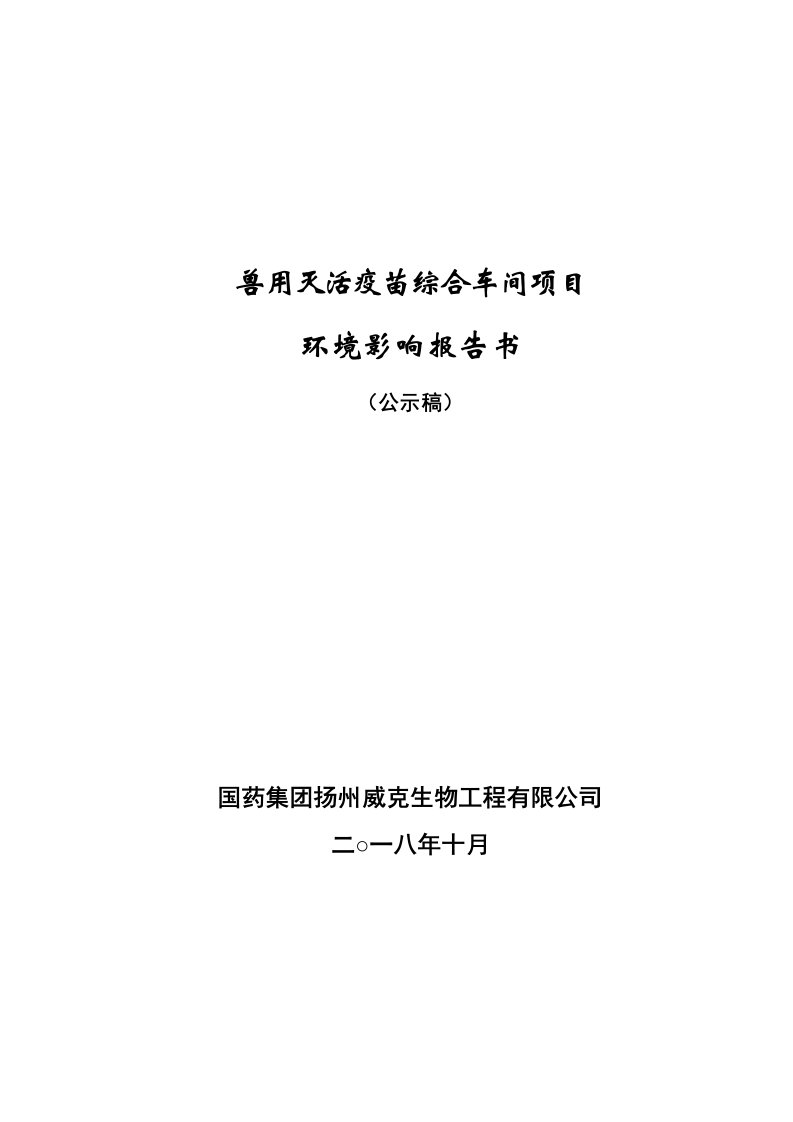 兽用灭活疫苗综合车间项目

环境影响报告书

（公示稿）

国药集团扬州威克生物工程有限公司

二○一八年十月